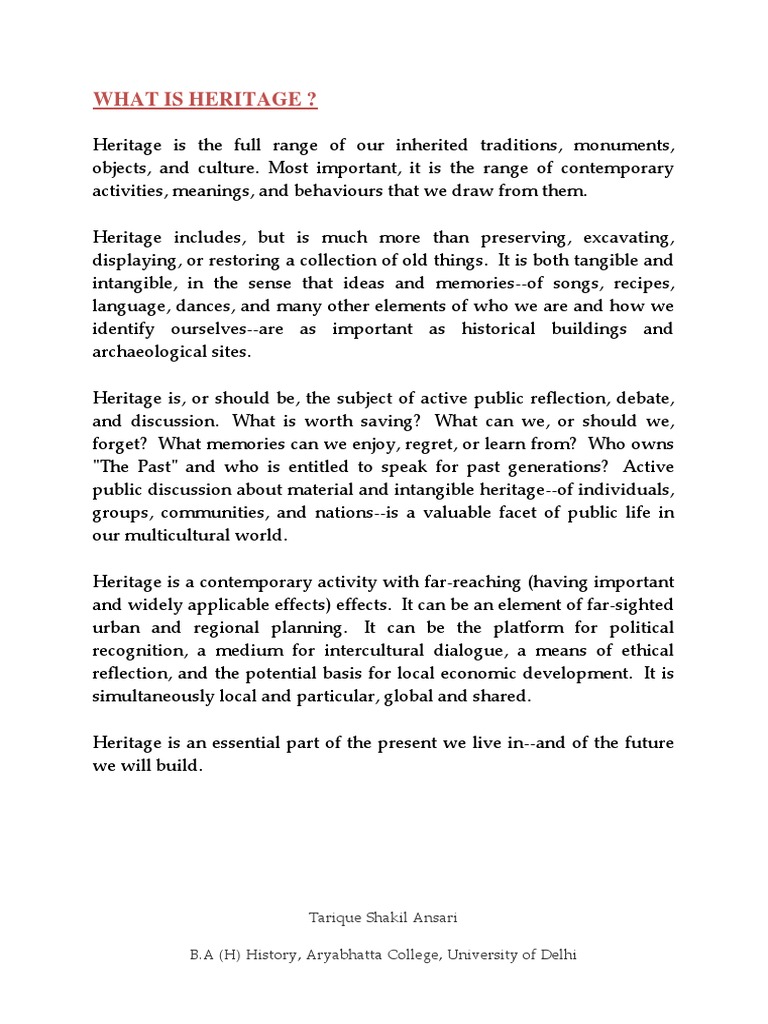 WHAT IS HERITAGE ?

Heritage is the full range of our inherited traditions, monuments, objects, and culture. Most important, it is the range of contemporary activities, meanings, and behaviours that we draw from them.

Heritage includes, but is much more than preserving, excavating, displaying, or restoring a collection of old things. It is both tangible and intangible, in the sense that ideas and memories--of songs, recipes, language, dances, and many other elements of who we are and how we identify ourselves--are as important as historical buildings and archaeological sites.

Heritage is, or should be, the subject of active public reflection, debate, and discussion. What is worth saving? What can we, or should we, forget? What memories can we enjoy, regret, or learn from? Who owns "The Past" and who is entitled to speak for past generations? Active public discussion about material and intangible heritage--of individuals, groups, communities, and nations--is a valuable facet of public life in our multicultural world.

Heritage is a contemporary activity with far-reaching (having important and widely applicable effects) effects. It can be an element of far-sighted urban and regional planning. It can be the platform for political recognition, a medium for intercultural dialogue, a means of ethical reflection, and the potential basis for local economic development. It is simultaneously local and particular, global and shared.

Heritage is an essential part of the present we live in--and of the future we will build.

Tarique Shakil Ansari

B.A (H) History, Aryabhatta College, University of Delhi